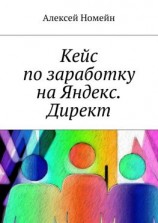 Алексей Номейн

Кейс по заработку на Яндекс. Директ